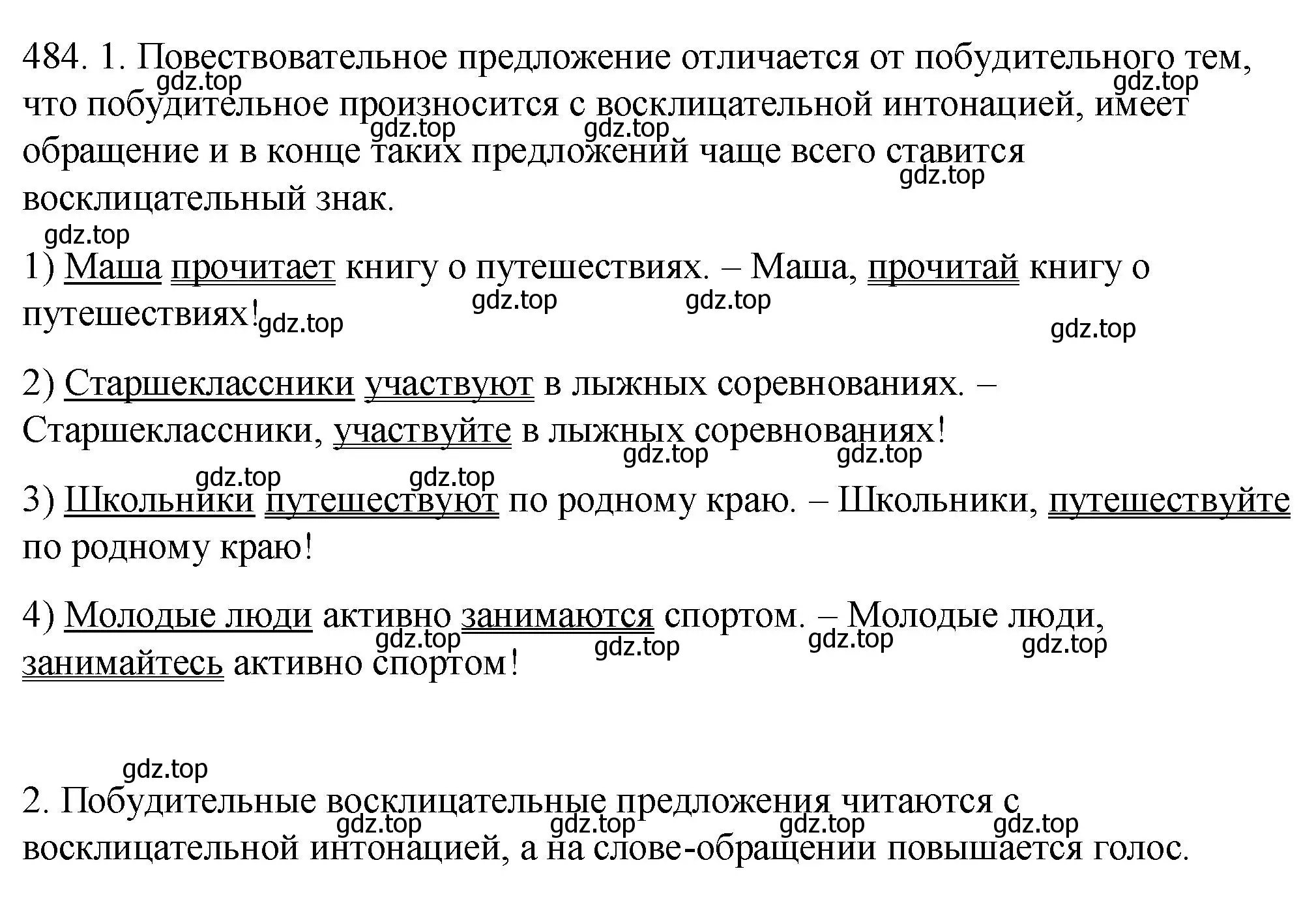 484. 1. Повествовательное предложение отличается от побудительного тем, что побудительное произносится с восклицательной интонацией, имеет обращение и в конце таких предложений чаще всего ставится восклицательный знак.

gdz.top gdz.top gdz.top gdz.top gdz.top gdz.top

1) Маша прочитает книгу о путешествиях. – Маша, прочитай книгу о путешествиях!

gdz.top gdz.top gdz.top gdz.top

2) Старшеклассники участвуют в лыжных соревнованиях. – Старшеклассники, участвуйте в лыжных соревнованиях!

gdz.top gdz.top gdz.top gdz.top

3) Школьники путешествуют по родному краю. – Школьники, путешествуйте по родному краю!

4) Молодые люди активно занимаются спортом. – Молодые люди, занимайтесь активно спортом!

gdz.top gdz.top gdz.top gdz.top gdz.top

2. Побудительные восклицательные предложения читаются с восклицательной интонацией, а на слове-обращении повышается голос.

gdz.top gdz.top gdz.top gdz.top